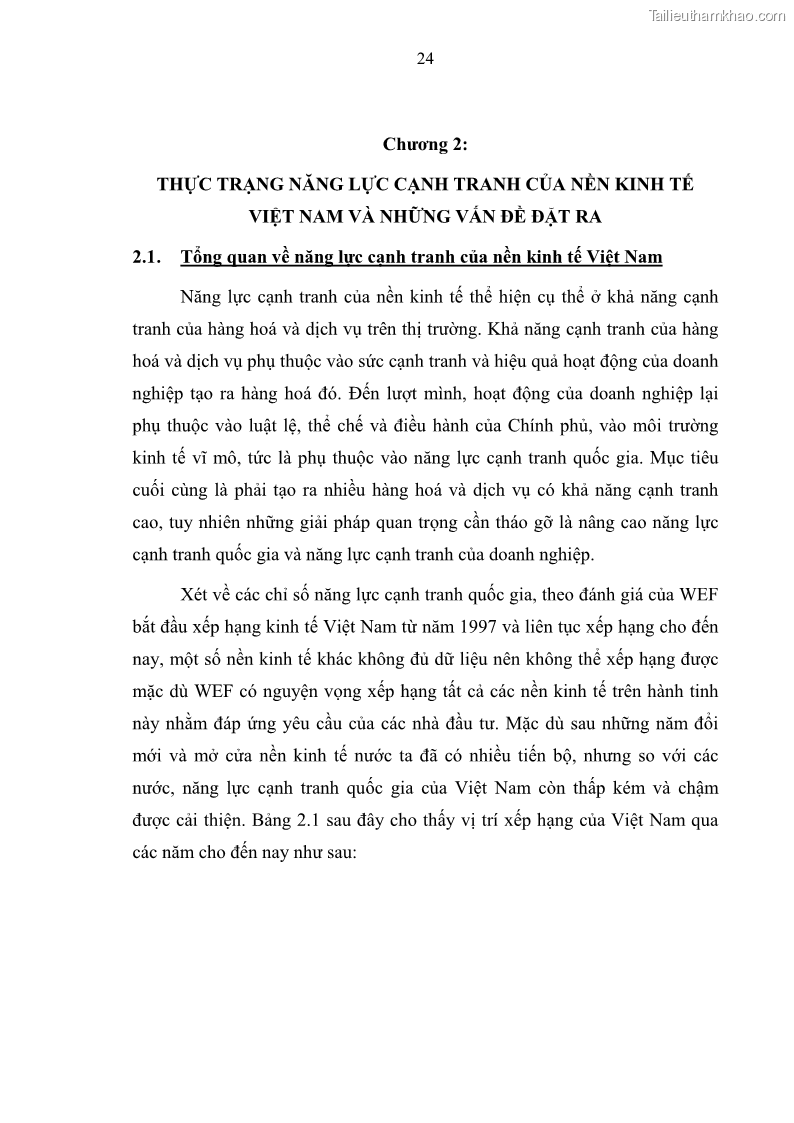 Tailieuthamkhao.com

24

Chương 2:

THỰC TRẠNG NĂNG LỰC CẠNH TRANH CỦA NỀN KINH TẾ VIỆT NAM VÀ NHỮNG VẤN ĐỀ ĐẶT RA

2.1. Tổng quan về năng lực cạnh tranh của nền kinh tế Việt Nam

Năng lực cạnh tranh của nền kinh tế thể hiện cụ thể ở khả năng cạnh tranh của hàng hoá và dịch vụ trên thị trường. Khả năng cạnh tranh của hàng hoá và dịch vụ phụ thuộc vào sức cạnh tranh và hiệu quả hoạt động của doanh nghiệp tạo ra hàng hoá đó. Đến lượt mình, hoạt động của doanh nghiệp lại phụ thuộc vào luật lệ, thể chế và điều hành của Chính phủ, vào môi trường kinh tế vĩ mô, tức là phụ thuộc vào năng lực cạnh tranh quốc gia. Mục tiêu cuối cùng là phải tạo ra nhiều hàng hoá và dịch vụ có khả năng cạnh tranh cao, tuy nhiên những giải pháp quan trọng cần tháo gỡ là nâng cao năng lực cạnh tranh quốc gia và năng lực cạnh tranh của doanh nghiệp.

Xét về các chỉ số năng lực cạnh tranh quốc gia, theo đánh giá của WEF bắt đầu xếp hạng kinh tế Việt Nam từ năm 1997 và liên tục xếp hạng cho đến nay, một số nền kinh tế khác không đủ dữ liệu nên không thể xếp hạng được mặc dù WEF có nguyện vọng xếp hạng tất cả các nền kinh tế trên hành tinh này nhằm đáp ứng yêu cầu của các nhà đầu tư. Mặc dù sau những năm đổi mới và mở cửa nền kinh tế nước ta đã có nhiều tiến bộ, nhưng so với các nước, năng lực cạnh tranh quốc gia của Việt Nam còn thấp kém và chậm được cải thiện. Bảng 2.1 sau đây cho thấy vị trí xếp hạng của Việt Nam qua các năm cho đến nay như sau: